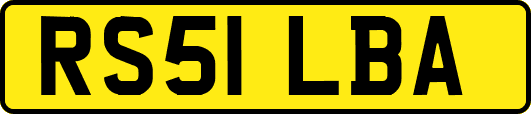 RS51 LBA